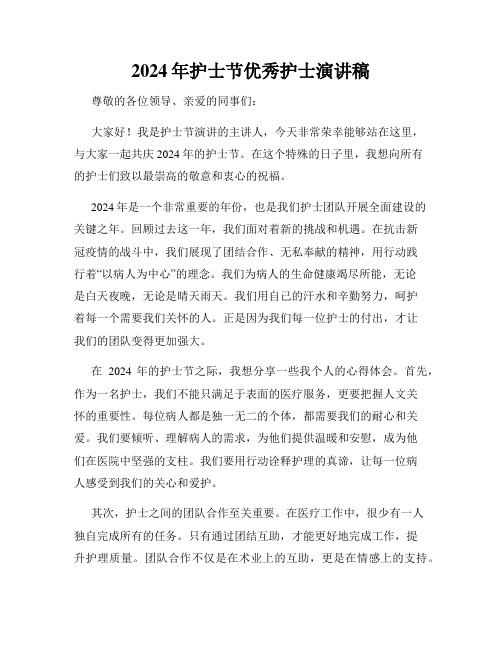 2024年护士节优秀护士演讲稿

尊敬的各位领导、亲爱的同事们：

大家好！我是护士节演讲的主讲人，今天非常荣幸能够站在这里，与大家一起共庆2024年的护士节。在这个特殊的日子里，我想向所有的护士们致以最崇高的敬意和衷心的祝福。

2024年是一个非常重要的年份，也是我们护士团队开展全面建设的关键之年。回顾过去这一年，我们面对着新的挑战和机遇。在抗击新冠疫情的战斗中，我们展现了团结合作、无私奉献的精神，用行动践行着“以病人为中心”的理念。我们为病人的生命健康竭尽所能，无论是白天夜晚，无论是晴天雨天。我们用自己的汗水和辛勤努力，呵护着每一个需要我们关怀的人。正是因为我们每一位护士的付出，才让我们的团队变得更加强大。

在 2024 年的护士节之际，我想分享一些我个人的心得体会。首先，作为一名护士，我们不能只满足于表面的医疗服务，更要把握人文关怀的重要性。每位病人都是独一无二的个体，都需要我们的耐心和关爱。我们要倾听、理解病人的需求，为他们提供温暖和安慰，成为他们在医院中坚强的支柱。我们要用行动诠释护理的真谛，让每一位病人感受到我们的关心和爱护。

其次，护士之间的团队合作至关重要。在医疗工作中，很少有一人独自完成所有的任务。只有通过团结互助，才能更好地完成工作，提升护理质量。团队合作不仅是在术业上的互助，更是在情感上的支持。